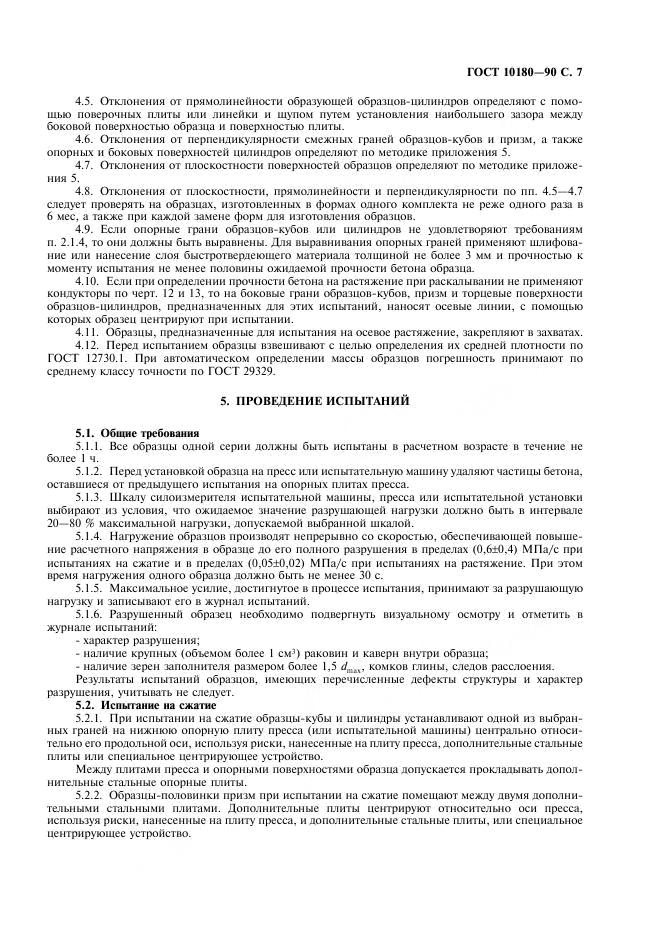 ГОСТ 10180—90 С. 7

4.5. Отклонения от прямолинейности образующей образцов-цилиндров определяют с помощью поверочных плиты или линейки и щупом путем установления наибольшего зазора между боковой поверхностью образца и поверхностью плиты.

4.6. Отклонения от перпендикулярности смежных граней образцов-кубов и призм, а также опорных и боковых поверхностей цилиндров определяют по методике приложения 5.

4.7. Отклонения от плоскостности поверхностей образцов определяют по методике приложения 5.

4.8. Отклонения от плоскостности, прямолинейности и перпендикулярности по пп. 4.5—4.7 следует проверять на образцах, изготовленных в формах одного комплекта не реже одного раза в 6 мес, а также при каждой замене форм для изготовления образцов.

4.9. Если опорные грани образцов-кубов или цилиндров не удовлетворяют требованиям п. 2.1.4, то они должны быть выравнены. Для выравнивания опорных граней применяют шлифование или нанесение слоя быстротвердеющего материала толщиной не более 3 мм и прочностью к моменту испытания не менее половины ожидаемой прочности бетона образца.

4.10. Если при определении прочности бетона на растяжение при раскалывании не применяют кондукторы по черт. 12 и 13, то на боковые грани образцов-кубов, призм и торцевые поверхности образцов-цилиндров, предназначенных для этих испытаний, наносят осевые линии, с помощью которых образец центрируют при испытании.

4.11. Образцы, предназначенные для испытания на осевое растяжение, закрепляют в захватах.

4.12. Перед испытанием образцы взвешивают с целью определения их средней плотности по ГОСТ 12730.1. При автоматическом определении массы образцов погрешность принимают по среднему классу точности по ГОСТ 29329.

5. ПРОВЕДЕНИЕ ИСПЫТАНИЙ

5.1. Общие требования

5.1.1. Все образцы одной серии должны быть испытаны в расчетном возрасте в течение не более 1 ч.

5.1.2. Перед установкой образца на пресс или испытательную машину удаляют частицы бетона, оставшиеся от предыдущего испытания на опорных плитах пресса.

5.1.3. Шкалу силоизмерителя испытательной машины, пресса или испытательной установки выбирают из условия, что ожидаемое значение разрушающей нагрузки должно быть в интервале 20—80 % максимальной нагрузки, допускаемой выбранной шкалой.

5.1.4. Нагружение образцов производят непрерывно со скоростью, обеспечивающей повышение расчетного напряжения в образце до его полного разрушения в пределах (0,6±0,4) МПа/с при испытаниях на сжатие и в пределах (0,05±0,02) МПа/с при испытаниях на растяжение. При этом время нагружения одного образца должно быть не менее 30 с.

5.1.5. Максимальное усилие, достигнутое в процессе испытания, принимают за разрушающую нагрузку и записывают его в журнал испытаний.

5.1.6. Разрушенный образец необходимо подвергнуть визуальному осмотру и отметить в журнале испытаний:

- характер разрушения;
- наличие крупных (объемом более 1 см$^3$) раковин и каверн внутри образца;
- наличие зерен заполнителя размером более 1,5 $d_{max}$, комков глины, следов расслоения.

Результаты испытаний образцов, имеющих перечисленные дефекты структуры и характер разрушения, учитывать не следует.

5.2. Испытание на сжатие

5.2.1. При испытании на сжатие образцы-кубы и цилиндры устанавливают одной из выбранных граней на нижнюю опорную плиту пресса (или испытательной машины) центрально относительно его продольной оси, используя риски, нанесенные на плиту пресса, дополнительные стальные плиты или специальное центрирующее устройство.

Между плитами пресса и опорными поверхностями образца допускается прокладывать дополнительные стальные опорные плиты.

5.2.2. Образцы-половинки призм при испытании на сжатие помещают между двумя дополнительными стальными плитами. Дополнительные плиты центрируют относительно оси пресса, используя риски, нанесенные на плиту пресса, и дополнительные стальные плиты, или специальное центрирующее устройство.